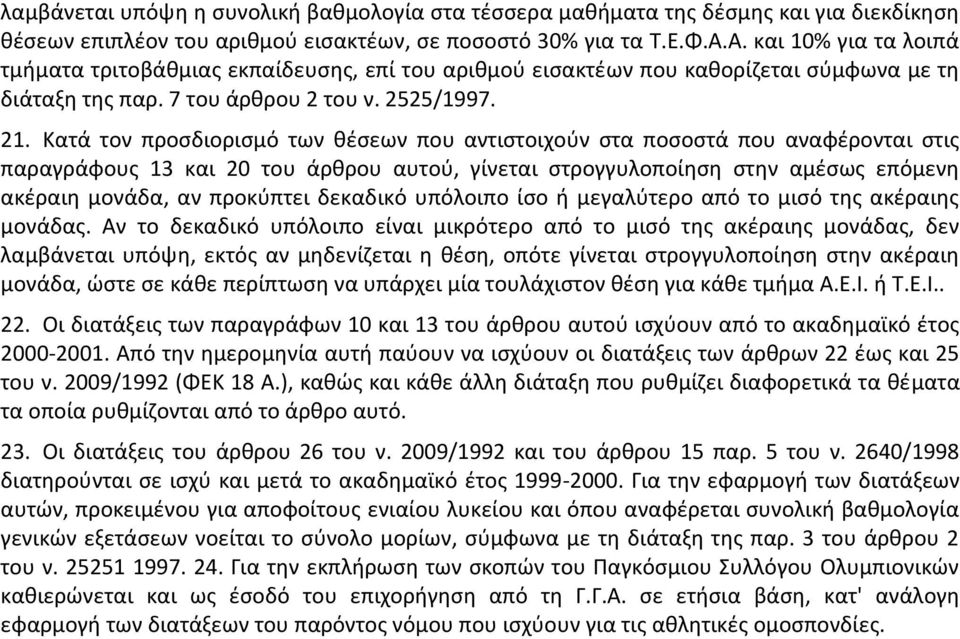 λαμβάνεται υπόψη η συνολική βαθμολογία στα τέσσερα μαθήματα της δέσμης και για διεκδίκηση θέσεων επιπλέον του αριθμού εισακτέων, σε ποσοστό 30% για τα Τ.Ε.Φ.Α.Α. και 10% για τα λοιπά τμήματα τριτοβάθμιας εκπαίδευσης, επί του αριθμού εισακτέων που καθορίζεται σύμφωνα με τη διάταξη της παρ. 7 του άρθρου 2 του ν. 2525/1997.

21. Κατά τον προσδιορισμό των θέσεων που αντιστοιχούν στα ποσοστά που αναφέρονται στις παραγράφους 13 και 20 του άρθρου αυτού, γίνεται στρογγυλοποίηση στην αμέσως επόμενη ακέραιη μονάδα, αν προκύπτει δεκαδικό υπόλοιπο ίσο ή μεγαλύτερο από το μισό της ακέραιης μονάδας. Αν το δεκαδικό υπόλοιπο είναι μικρότερο από το μισό της ακέραιης μονάδας, δεν λαμβάνεται υπόψη, εκτός αν μηδενίζεται η θέση, οπότε γίνεται στρογγυλοποίηση στην ακέραιη μονάδα, ώστε σε κάθε περίπτωση να υπάρχει μία τουλάχιστον θέση για κάθε τμήμα Α.Ε.Ι. ή Τ.Ε.Ι..

22. Οι διατάξεις των παραγράφων 10 και 13 του άρθρου αυτού ισχύουν από το ακαδημαϊκό έτος 2000-2001. Από την ημερομηνία αυτή παύουν να ισχύουν οι διατάξεις των άρθρων 22 έως και 25 του ν. 2009/1992 (ΦΕΚ 18 Α.), καθώς και κάθε άλλη διάταξη που ρυθμίζει διαφορετικά τα θέματα τα οποία ρυθμίζονται από το άρθρο αυτό.

23. Οι διατάξεις του άρθρου 26 του ν. 2009/1992 και του άρθρου 15 παρ. 5 του ν. 2640/1998 διατηρούνται σε ισχύ και μετά το ακαδημαϊκό έτος 1999-2000. Για την εφαρμογή των διατάξεων αυτών, προκειμένου για αποφοίτους ενιαίου λυκείου και όπου αναφέρεται συνολική βαθμολογία γενικών εξετάσεων νοείται το σύνολο μορίων, σύμφωνα με τη διάταξη της παρ. 3 του άρθρου 2 του ν. 25251 1997. 24. Για την εκπλήρωση των σκοπών του Παγκόσμιου Συλλόγου Ολυμπιονικών καθιερώνεται και ως έσοδό του επιχορήγηση από τη Γ.Γ.Α. σε ετήσια βάση, κατ' ανάλογη εφαρμογή των διατάξεων του παρόντος νόμου που ισχύουν για τις αθλητικές ομοσπονδίες.